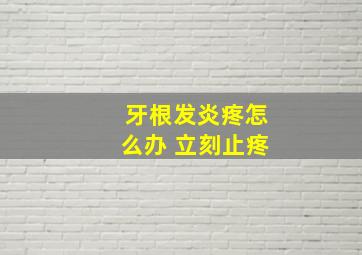 牙根发炎疼怎么办 立刻止疼